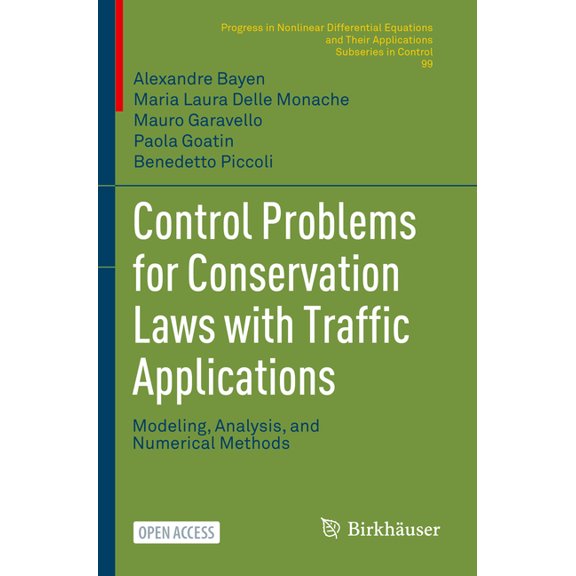 Progress in Nonlinear Differential Equations and Their Applications
Subseries in Control
99

Alexandre Bayen
Maria Laura Delle Monache
Mauro Garavello
Paola Goatin
Benedetto Piccoli

Control Problems for Conservation Laws with Traffic Applications

Modeling, Analysis, and Numerical Methods

OPEN ACCESS

Birkhäuser